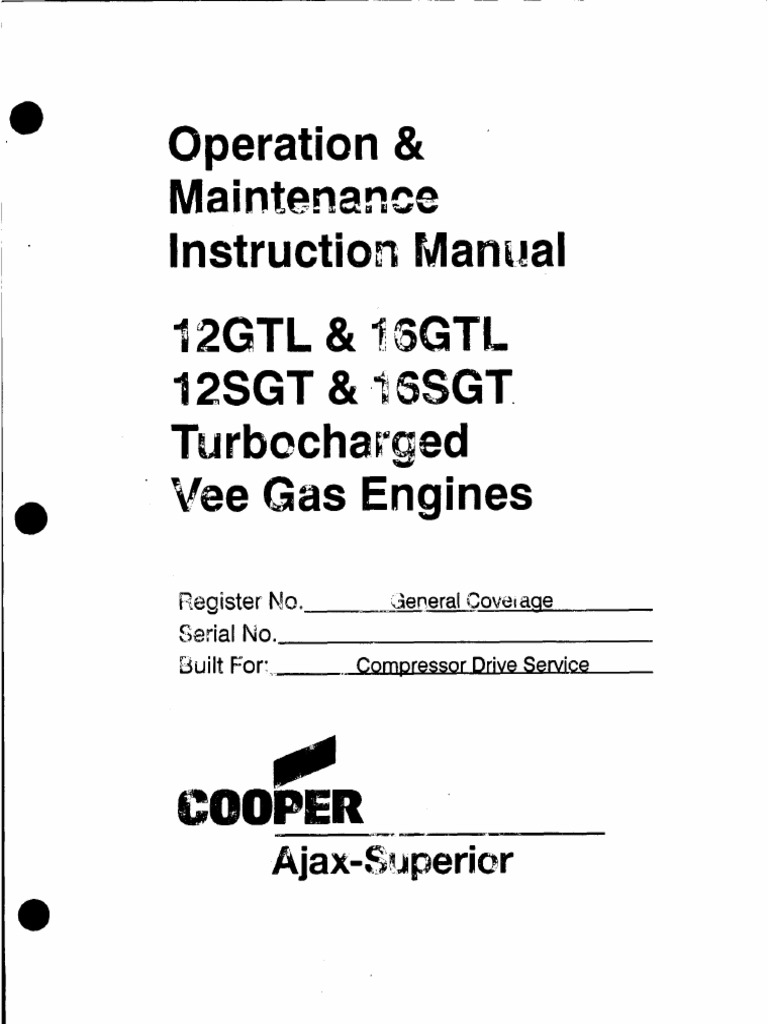 Operation & Maintenance Instruction Manual

12GTL & 16GTL
12SGT & 16SGT
Turbocharged
Vee Gas Engines

Register No. General Coverage
Serial No.
Built For: Compressor Drive Service

COOPER
Ajax-Superior